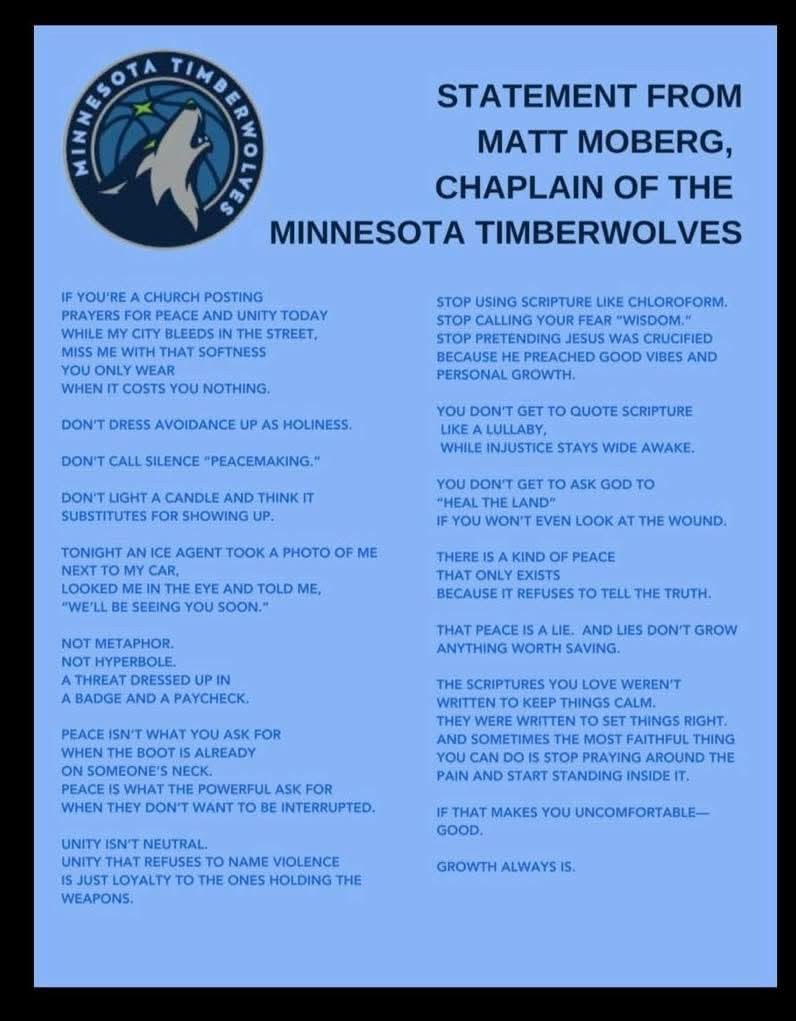 MINNESOTA TIMBERWOLVES

STATEMENT FROM MATT MOBERG, CHAPLAIN OF THE MINNESOTA TIMBERWOLVES

IF YOU'RE A CHURCH POSTING
PRAYERS FOR PEACE AND UNITY TODAY
WHILE MY CITY BLEEDS IN THE STREET,
MISS ME WITH THAT SOFTNESS
YOU ONLY WEAR
WHEN IT COSTS YOU NOTHING.

DON'T DRESS AVOIDANCE UP AS HOLINESS.

DON'T CALL SILENCE "PEACEMAKING."

DON'T LIGHT A CANDLE AND THINK IT SUBSTITUTES FOR SHOWING UP.

TONIGHT AN ICE AGENT TOOK A PHOTO OF ME NEXT TO MY CAR,
LOOKED ME IN THE EYE AND TOLD ME,
"WE'LL BE SEEING YOU SOON."

NOT METAPHOR.
NOT HYPERBOLE.
A THREAT DRESSED UP IN
A BADGE AND A PAYCHECK.

PEACE ISN'T WHAT YOU ASK FOR
WHEN THE BOOT IS ALREADY
ON SOMEONE'S NECK.
PEACE IS WHAT THE POWERFUL ASK FOR
WHEN THEY DON'T WANT TO BE INTERRUPTED.

UNITY ISN'T NEUTRAL.
UNITY THAT REFUSES TO NAME VIOLENCE
IS JUST LOYALTY TO THE ONES HOLDING THE WEAPONS.

STOP USING SCRIPTURE LIKE CHLOROFORM.
STOP CALLING YOUR FEAR "WISDOM."
STOP PRETENDING JESUS WAS CRUCIFIED
BECAUSE HE PREACHED GOOD VIBES AND PERSONAL GROWTH.

YOU DON'T GET TO QUOTE SCRIPTURE
LIKE A LULLABY,
WHILE INJUSTICE STAYS WIDE AWAKE.

YOU DON'T GET TO ASK GOD TO
"HEAL THE LAND"
IF YOU WON'T EVEN LOOK AT THE WOUND.

THERE IS A KIND OF PEACE
THAT ONLY EXISTS
BECAUSE IT REFUSES TO TELL THE TRUTH.

THAT PEACE IS A LIE. AND LIES DON'T GROW ANYTHING WORTH SAVING.

THE SCRIPTURES YOU LOVE WEREN'T
WRITTEN TO KEEP THINGS CALM.
THEY WERE WRITTEN TO SET THINGS RIGHT.
AND SOMETIMES THE MOST FAITHFUL THING
YOU CAN DO IS STOP PRAYING AROUND THE
PAIN AND START STANDING INSIDE IT.

IF THAT MAKES YOU UNCOMFORTABLE—
GOOD.

GROWTH ALWAYS IS.